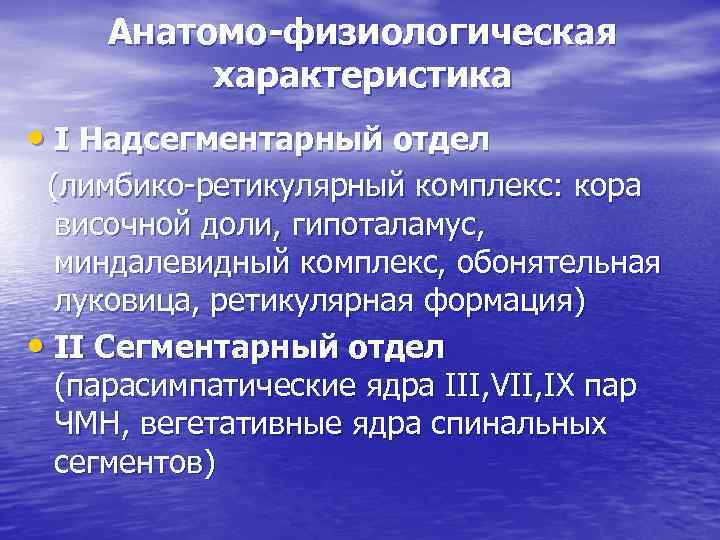 Анатомо-физиологическая характеристика

• I Надсегментарный отдел
(лимбико-ретикулярный комплекс: кора височной доли, гипоталамус, миндалевидный комплекс, обонятельная луковица, ретикулярная формация)

• II Сегментарный отдел (парасимпатические ядра III,VII,IX пар ЧМН, вегетативные ядра спинальных сегментов)